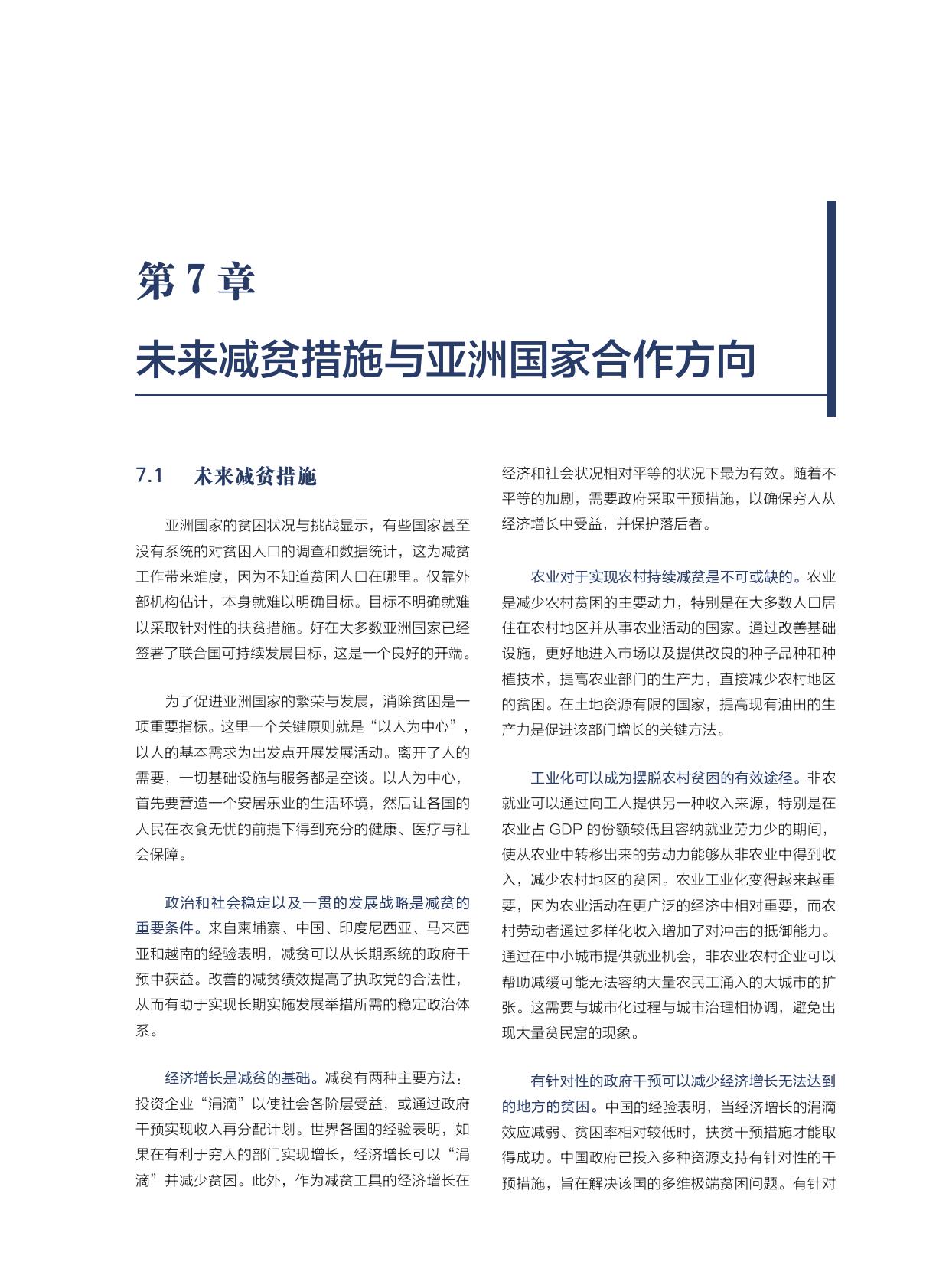 第 7 章

未来减贫措施与亚洲国家合作方向

7.1 未来减贫措施

亚洲国家的贫困状况与挑战显示，有些国家甚至没有系统的对贫困人口的调查和数据统计，这为减贫工作带来难度，因为不知道贫困人口在哪里。仅靠外部机构估计，本身就难以明确目标。目标不明确就难以采取针对性的扶贫措施。好在大多数亚洲国家已经签署了联合国可持续发展目标，这是一个良好的开端。

为了促进亚洲国家的繁荣与发展，消除贫困是一项重要指标。这里一个关键原则就是“以人为中心”，以人的基本需求为出发点开展发展活动。离开了人的需要，一切基础设施与服务都是空谈。以人为中心，首先要营造一个安居乐业的生活环境，然后让各国的人民在衣食无忧的前提下得到充分的健康、医疗与社会保障。

政治和社会稳定以及一贯的发展战略是减贫的重要条件。来自柬埔寨、中国、印度尼西亚、马来西亚和越南的经验表明，减贫可以从长期系统的政府干预中获益。改善的减贫绩效提高了执政党的合法性，从而有助于实现长期实施发展举措所需的稳定政治体系。

经济增长是减贫的基础。减贫有两种主要方法：投资企业“涓滴”以使社会各阶层受益，或通过政府干预实现收入再分配计划。世界各国的经验表明，如果在有利于穷人的部门实现增长，经济增长可以“涓滴”并减少贫困。此外，作为减贫工具的经济增长在经济和社会状况相对平等的状况下最为有效。随着不平等的加剧，需要政府采取干预措施，以确保穷人从经济增长中受益，并保护落后者。

农业对于实现农村持续减贫是不可或缺的。农业是减少农村贫困的主要动力，特别是在大多数人口居住在农村地区并从事农业活动的国家。通过改善基础设施，更好地进入市场以及提供改良的种子品种和种植技术，提高农业部门的生产力，直接减少农村地区的贫困。在土地资源有限的国家，提高现有油田的生产力是促进该部门增长的关键方法。

工业化可以成为摆脱农村贫困的有效途径。非农就业可以通过向工人提供另一种收入来源，特别是在农业占 GDP 的份额较低且容纳就业劳力少的期间，使从农业中转移出来的劳动力能够从非农业中得到收入，减少农村地区的贫困。农业工业化变得越来越重要，因为农业活动在更广泛的经济中相对重要，而农村劳动者通过多样化收入增加了对冲击的抵御能力。通过在中小城市提供就业机会，非农业农村企业可以帮助减缓可能无法容纳大量农民工涌入的大城市的扩张。这需要与城市化过程与城市治理相协调，避免出现大量贫民窟的现象。

有针对性的政府干预可以减少经济增长无法达到的地方的贫困。中国的经验表明，当经济增长的涓滴效应减弱、贫困率相对较低时，扶贫干预措施才能取得成功。中国政府已投入多种资源支持有针对性的干预措施，旨在解决该国的多维极端贫困问题。有针对